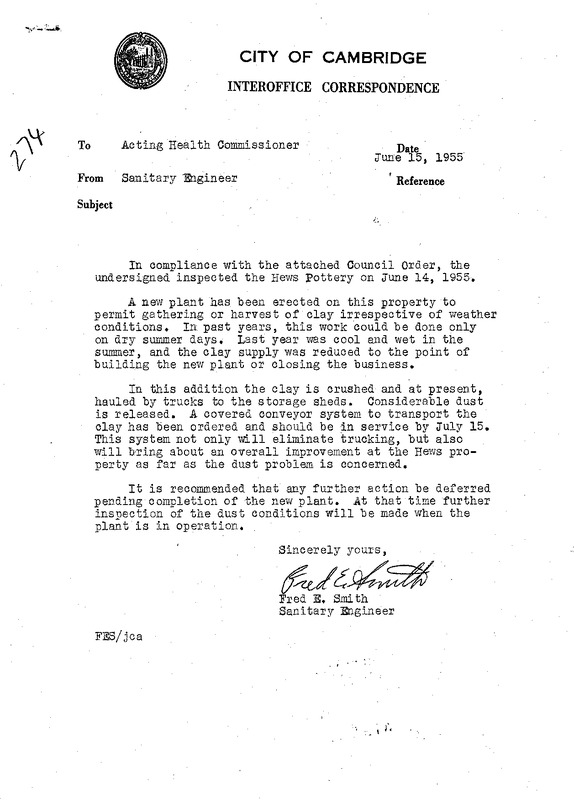 CITY OF CAMBRIDGE
INTEROFFICE CORRESPONDENCE

274

To Acting Health Commissioner

Date June 15, 1955

From Sanitary Engineer

Reference

Subject

In compliance with the attached Council Order, the undersigned inspected the Hews Pottery on June 14, 1955.

A new plant has been erected on this property to permit gathering or harvest of clay irrespective of weather conditions. In past years, this work could be done only on dry summer days. Last year was cool and wet in the summer, and the clay supply was reduced to the point of building the new plant or closing the business.

In this addition the clay is crushed and at present, hauled by trucks to the storage sheds. Considerable dust is released. A covered conveyor system to transport the clay has been ordered and should be in service by July 15. This system not only will eliminate trucking, but also will bring about an overall improvement at the Hews property as far as the dust problem is concerned.

It is recommended that any further action be deferred pending completion of the new plant. At that time further inspection of the dust conditions will be made when the plant is in operation.

Sincerely yours,

Fred E. Smith

Fred E. Smith
Sanitary Engineer

FES/jca